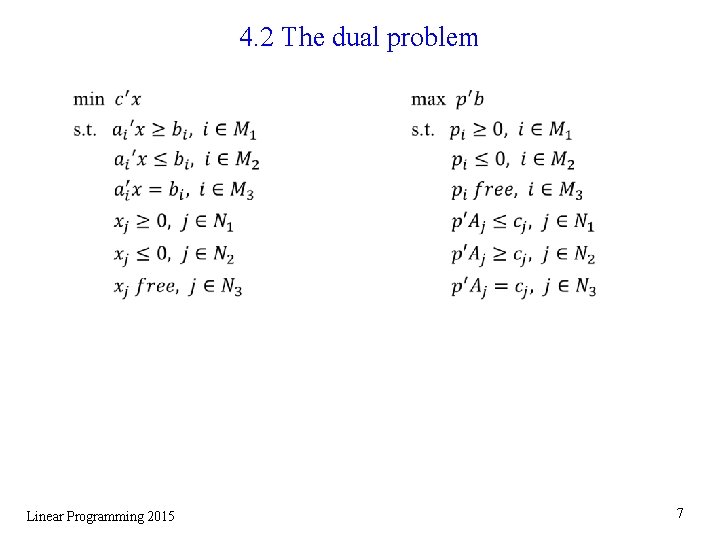 4.2 The dual problem

min $c'x$
s.t. $a_i'x \geq b_i,\ i \in M_1$
$a_i'x \leq b_i,\ i \in M_2$
$a_i'x = b_i,\ i \in M_3$
$x_j \geq 0,\ j \in N_1$
$x_j \leq 0,\ j \in N_2$
$x_j\ free,\ j \in N_3$

max $p'b$
s.t. $p_i \geq 0,\ i \in M_1$
$p_i \leq 0,\ i \in M_2$
$p_i\ free,\ i \in M_3$
$p'A_j \leq c_j,\ j \in N_1$
$p'A_j \geq c_j,\ j \in N_2$
$p'A_j = c_j,\ j \in N_3$

Linear Programming 2015

7